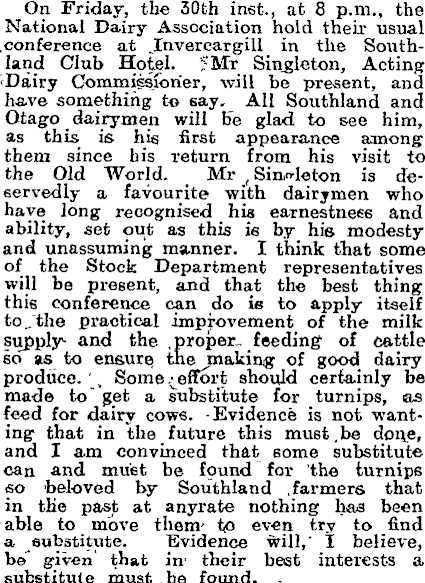 On Friday, the 30th inst., at 8 p.m., the National Dairy Association hold their usual conference at Invercargill in the Southland Club Hotel. Mr Singleton, Acting Dairy Commissioner, will be present, and have something to say. All Southland and Otago dairymen will be glad to see him, as this is his first appearance among them since his return from his visit to the Old World. Mr Singleton is deservedly a favourite with dairymen who have long recognised his earnestness and ability, set out as this is by his modesty and unassuming manner. I think that some of the Stock Department representatives will be present, and that the best thing this conference can do is to apply itself to the practical improvement of the milk supply and the proper feeding of cattle so as to ensure the making of good dairy produce. Some effort should certainly be made to get a substitute for turnips, as feed for dairy cows. Evidence is not wanting that in the future this must be done, and I am convinced that some substitute can and must be found for the turnips so beloved by Southland farmers that in the past at anyrate nothing has been able to move them to even try to find a substitute. Evidence will, I believe, be given that in their best interests a substitute must be found.